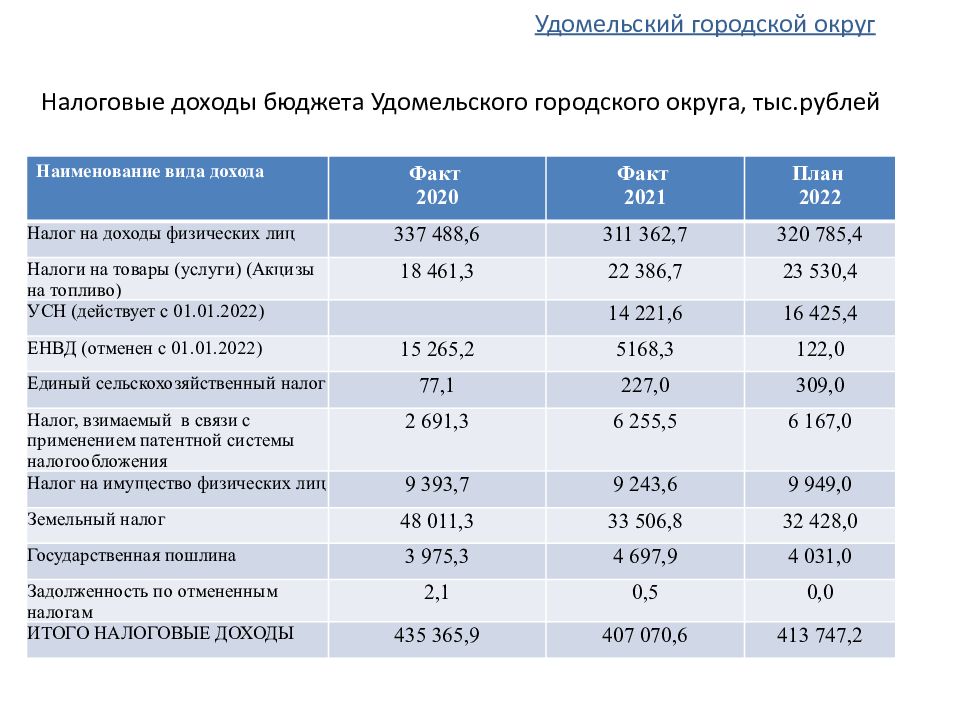 Удомельский городской округ

Налоговые доходы бюджета Удомельского городского округа, тыс.рублей

| Наименование вида дохода | Факт 2020 | Факт 2021 | План 2022 |
|---|---|---|---|
| Налог на доходы физических лиц | 337 488,6 | 311 362,7 | 320 785,4 |
| Налоги на товары (услуги) (Акцизы на топливо) | 18 461,3 | 22 386,7 | 23 530,4 |
| УСН (действует с 01.01.2022) | | 14 221,6 | 16 425,4 |
| ЕНВД (отменен с 01.01.2022) | 15 265,2 | 5168,3 | 122,0 |
| Единый сельскохозяйственный налог | 77,1 | 227,0 | 309,0 |
| Налог, взимаемый в связи с применением патентной системы налогообложения | 2 691,3 | 6 255,5 | 6 167,0 |
| Налог на имущество физических лиц | 9 393,7 | 9 243,6 | 9 949,0 |
| Земельный налог | 48 011,3 | 33 506,8 | 32 428,0 |
| Государственная пошлина | 3 975,3 | 4 697,9 | 4 031,0 |
| Задолженность по отмененным налогам | 2,1 | 0,5 | 0,0 |
| ИТОГО НАЛОГОВЫЕ ДОХОДЫ | 435 365,9 | 407 070,6 | 413 747,2 |